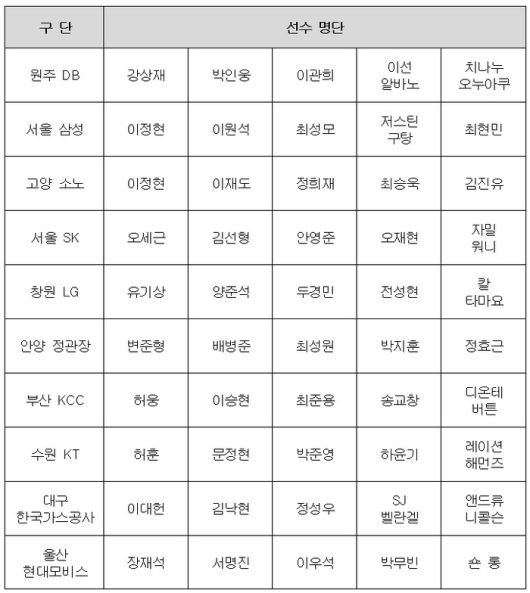 | 구 단 | 선수 명단 | | | | |
|---|---|---|---|---|---|
| 원주 DB | 강상재 | 박인웅 | 이관희 | 이선 알바노 | 치나누 오누아쿠 |
| 서울 삼성 | 이정현 | 이원석 | 최성모 | 저스틴 구탕 | 최현민 |
| 고양 소노 | 이정현 | 이재도 | 정희재 | 최승욱 | 김진유 |
| 서울 SK | 오세근 | 김선형 | 안영준 | 오재현 | 자밀 워니 |
| 창원 LG | 유기상 | 양준석 | 두경민 | 전성현 | 칼 타마요 |
| 안양 정관장 | 변준형 | 배병준 | 최성원 | 박지훈 | 정효근 |
| 부산 KCC | 허웅 | 이승현 | 최준용 | 송교창 | 디온테 버튼 |
| 수원 KT | 허훈 | 문정현 | 박준영 | 하윤기 | 레이션 해먼즈 |
| 대구 한국가스공사 | 이대헌 | 김낙현 | 정성우 | SJ 벨란겔 | 앤드류 니콜슨 |
| 울산 현대모비스 | 장재석 | 서명진 | 이우석 | 박무빈 | 숀 롱 |